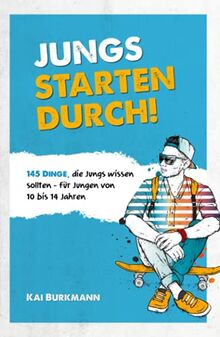 JUNGS
STARTEN
DURCH!

145 DINGE, die Jungs wissen sollten - für Jungen von 10 bis 14 Jahren

KAI BURKMANN